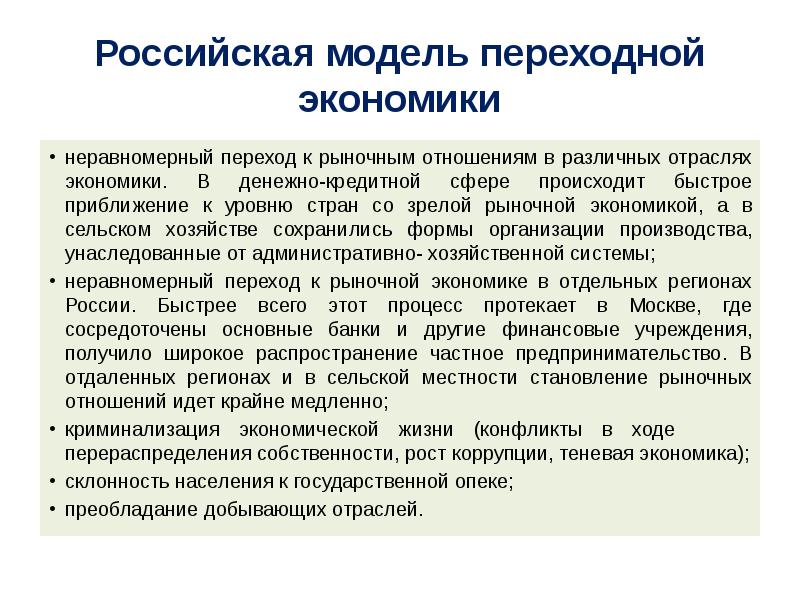 Российская модель переходной экономики

• неравномерный переход к рыночным отношениям в различных отраслях экономики. В денежно-кредитной сфере происходит быстрое приближение к уровню стран со зрелой рыночной экономикой, а в сельском хозяйстве сохранились формы организации производства, унаследованные от административно- хозяйственной системы;
• неравномерный переход к рыночной экономике в отдельных регионах России. Быстрее всего этот процесс протекает в Москве, где сосредоточены основные банки и другие финансовые учреждения, получило широкое распространение частное предпринимательство. В отдаленных регионах и в сельской местности становление рыночных отношений идет крайне медленно;
• криминализация экономической жизни (конфликты в ходе перераспределения собственности, рост коррупции, теневая экономика);
• склонность населения к государственной опеке;
• преобладание добывающих отраслей.